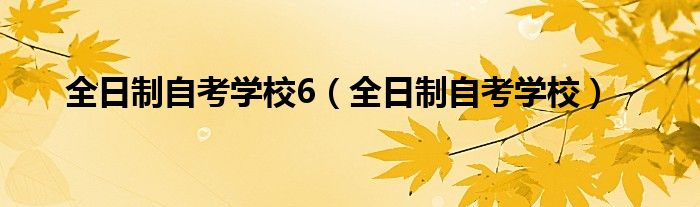 全日制自考学校6（全日制自考学校）